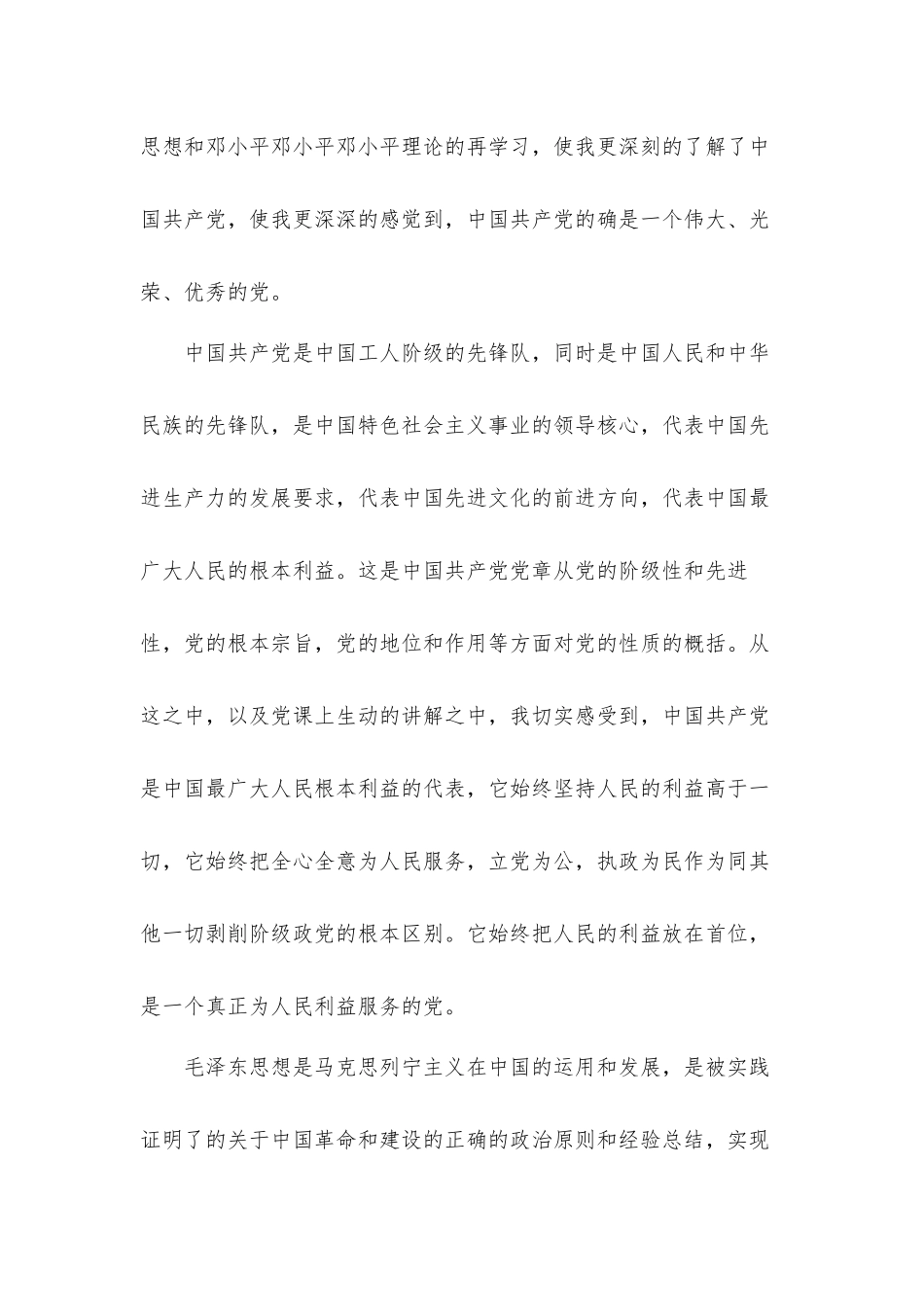 思想和邓小平邓小平邓小平理论的再学习，使我更深刻的了解了中国共产党，使我更深深的感觉到，中国共产党的确是一个伟大、光荣、优秀的党。

中国共产党是中国工人阶级的先锋队，同时是中国人民和中华民族的先锋队，是中国特色社会主义事业的领导核心，代表中国先进生产力的发展要求，代表中国先进文化的前进方向，代表中国最广大人民的根本利益。这是中国共产党党章从党的阶级性和先进性，党的根本宗旨，党的地位和作用等方面对党的性质的概括。从这之中，以及党课上生动的讲解之中，我切实感受到，中国共产党是中国最广大人民根本利益的代表，它始终坚持人民的利益高于一切，它始终把全心全意为人民服务，立党为公，执政为民作为同其他一切剥削阶级政党的根本区别。它始终把人民的利益放在首位，是一个真正为人民利益服务的党。

毛泽东思想是马克思列宁主义在中国的运用和发展，是被实践证明了的关于中国革命和建设的正确的政治原则和经验总结，实现